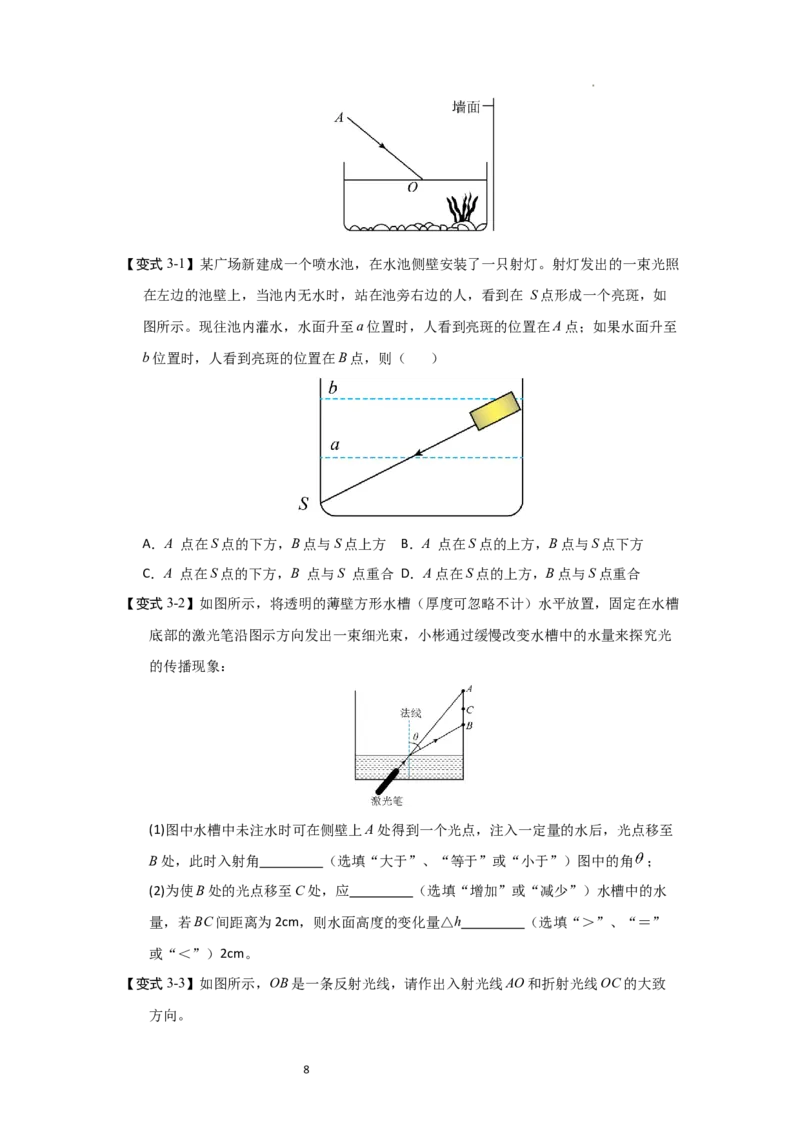 墙面

A

O

【变式3-1】某广场新建成一个喷水池，在水池侧壁安装了一只射灯。射灯发出的一束光照在左边的池壁上，当池内无水时，站在池旁右边的人，看到在S点形成一个亮斑，如图所示。现往池内灌水，水面升至a位置时，人看到亮斑的位置在A点；如果水面升至b位置时，人看到亮斑的位置在B点，则（　　）

b

a

S

A. A点在S点的下方，B点与S点上方　B. A点在S点的上方，B点与S点下方

C. A点在S点的下方，B点与S点重合　D. A点在S点的上方，B点与S点重合

【变式3-2】如图所示，将透明的薄壁方形水槽（厚度可忽略不计）水平放置，固定在水槽底部的激光笔沿图示方向发出一束细光束，小彬通过缓慢改变水槽中的水量来探究光的传播现象：

法线

A

C

B

$\theta$

激光笔

(1)图中水槽中未注水时可在侧壁上A处得到一个光点，注入一定量的水后，光点移至B处，此时入射角____（选填“大于”、“等于”或“小于”）图中的角$\theta$；

(2)为使B处的光点移至C处，应____（选填“增加”或“减少”）水槽中的水量，若BC间距离为2cm，则水面高度的变化量△h____（选填“>”、“=”或“<”）2cm。

【变式3-3】如图所示，OB是一条反射光线，请作出入射光线AO和折射光线OC的大致方向。

8